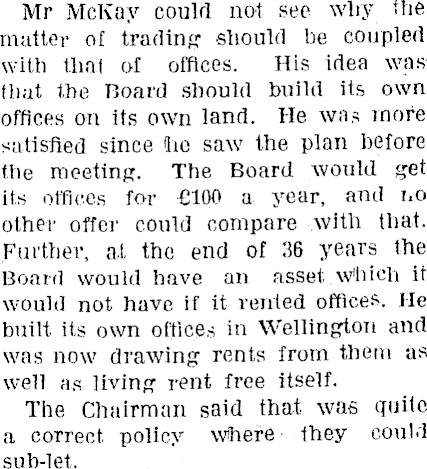 Mr McKay could not see why the matter of trading should be coupled with that of offices. His idea was that the Board should build its own offices on its own land. He was more satisfied since he saw the plan before the meeting. The Board would get its offices for £100 a year, and no other offer could compare with that. Further, at the end of 36 years the Board would have an asset which it would not have if it rented offices. He built its own offices in Wellington and was now drawing rents from them as well as living rent free itself.

The Chairman said that was quite a correct policy where they could sub-let.